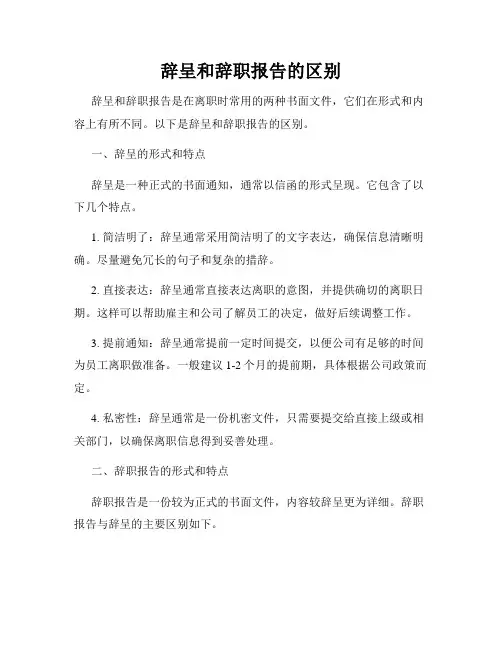 辞呈和辞职报告的区别

辞呈和辞职报告是在离职时常用的两种书面文件，它们在形式和内容上有所不同。以下是辞呈和辞职报告的区别。

一、辞呈的形式和特点

辞呈是一种正式的书面通知，通常以信函的形式呈现。它包含了以下几个特点。

1. 简洁明了：辞呈通常采用简洁明了的文字表达，确保信息清晰明确。尽量避免冗长的句子和复杂的措辞。

2. 直接表达：辞呈通常直接表达离职的意图，并提供确切的离职日期。这样可以帮助雇主和公司了解员工的决定，做好后续调整工作。

3. 提前通知：辞呈通常提前一定时间提交，以便公司有足够的时间为员工离职做准备。一般建议 1-2 个月的提前期，具体根据公司政策而定。

4. 私密性：辞呈通常是一份机密文件，只需要提交给直接上级或相关部门，以确保离职信息得到妥善处理。

二、辞职报告的形式和特点

辞职报告是一份较为正式的书面文件，内容较辞呈更为详细。辞职报告与辞呈的主要区别如下。